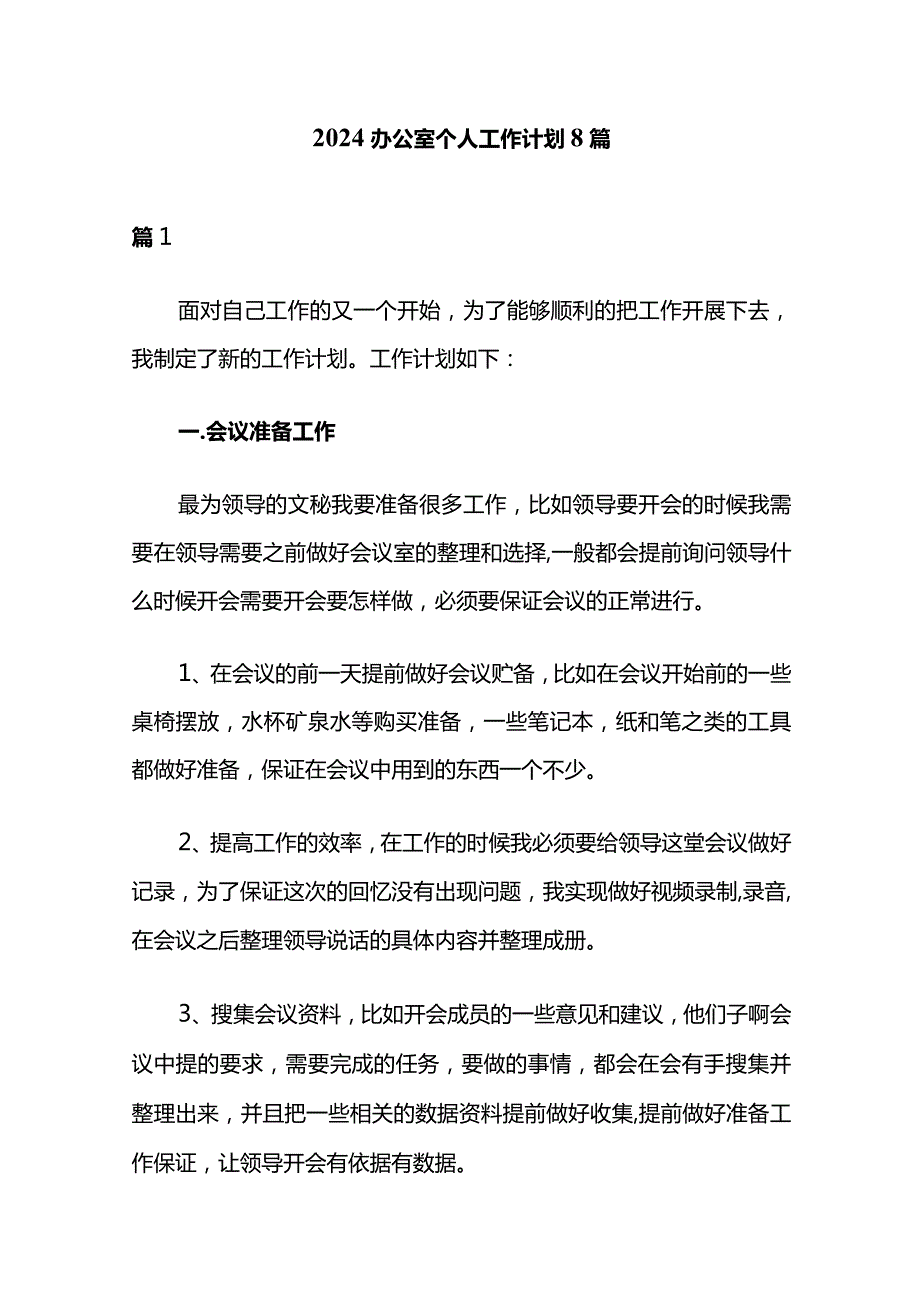 2024 办公室个人工作计划 8 篇

篇 1

面对自己工作的又一个开始，为了能够顺利的把工作开展下去，我制定了新的工作计划。工作计划如下：

一.会议准备工作

最为领导的文秘我要准备很多工作，比如领导要开会的时候我需要在领导需要之前做好会议室的整理和选择,一般都会提前询问领导什么时候开会需要开会要怎样做，必须要保证会议的正常进行。

1、在会议的前一天提前做好会议贮备，比如在会议开始前的一些桌椅摆放，水杯矿泉水等购买准备，一些笔记本，纸和笔之类的工具都做好准备，保证在会议中用到的东西一个不少。

2、提高工作的效率，在工作的时候我必须要给领导这堂会议做好记录，为了保证这次的回忆没有出现问题，我实现做好视频录制,录音,在会议之后整理领导说话的具体内容并整理成册。

3、搜集会议资料，比如开会成员的一些意见和建议，他们子啊会议中提的要求，需要完成的任务，要做的事情，都会在会有手搜集并整理出来，并且把一些相关的数据资料提前做好收集,提前做好准备工作保证，让领导开会有依据有数据。